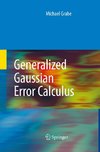 Michael Grabe

Generalized Gaussian Error Calculus

Springer